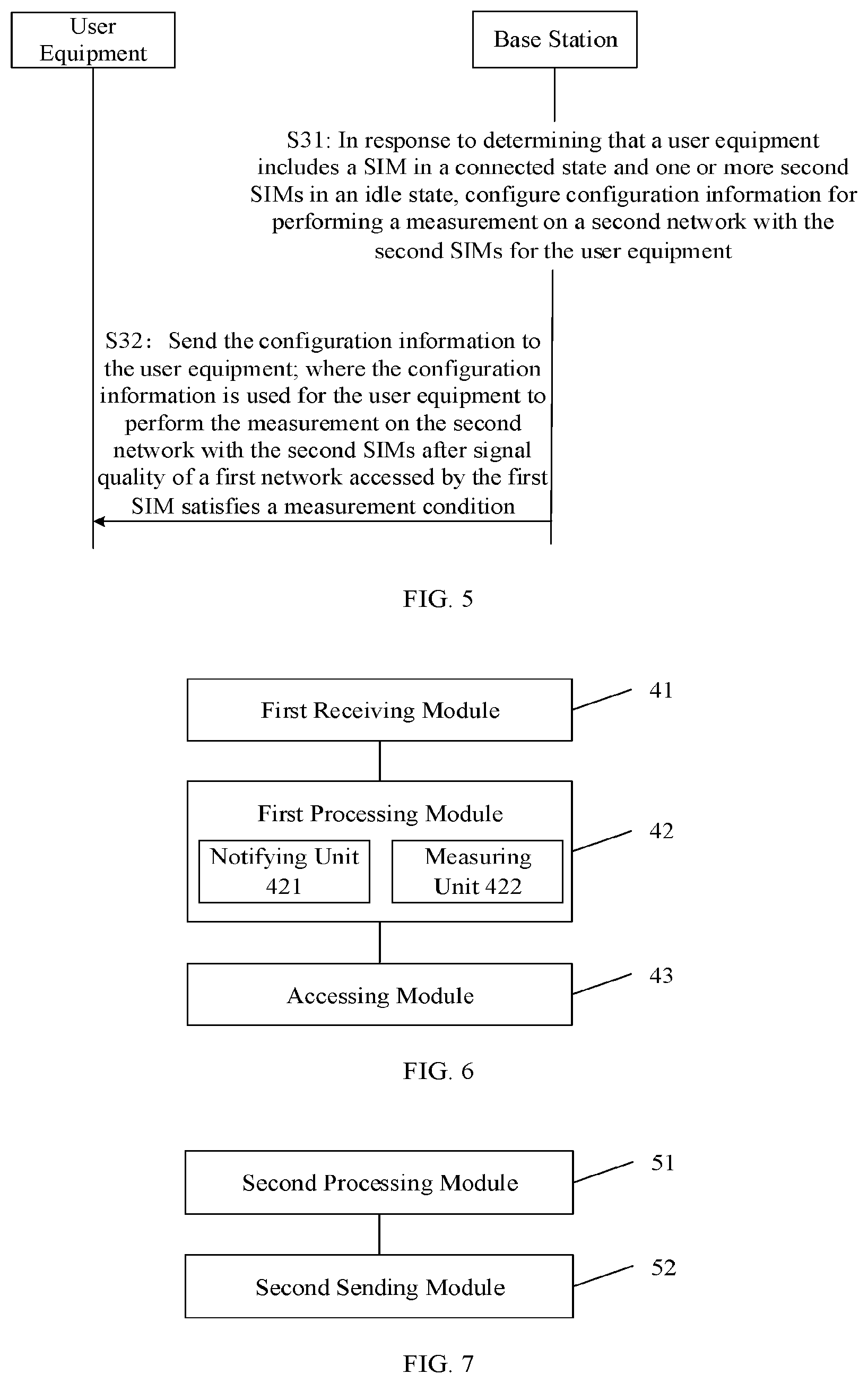 User Equipment

Base Station

S31: In response to determining that a user equipment includes a SIM in a connected state and one or more second SIMs in an idle state, configure configuration information for performing a measurement on a second network with the second SIMs for the user equipment

S32: Send the configuration information to the user equipment; where the configuration information is used for the user equipment to perform the measurement on the second network with the second SIMs after signal quality of a first network accessed by the first SIM satisfies a measurement condition

FIG. 5

First Receiving Module

41

First Processing Module

Notifying Unit 421

Measuring Unit 422

42

Accessing Module

43

FIG. 6

Second Processing Module

51

Second Sending Module

52

FIG. 7